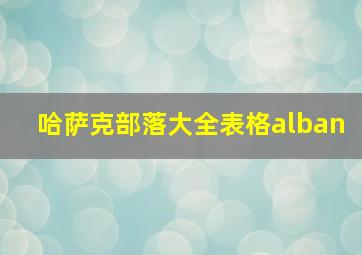 哈萨克部落大全表格alban